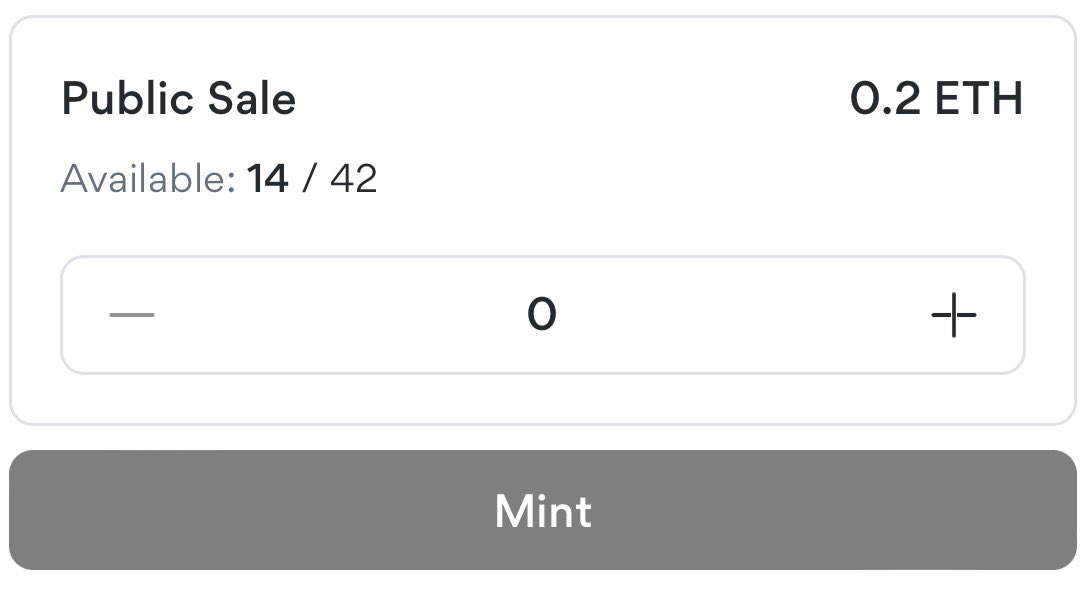 Public Sale 0.2 ETH

Available: 14 / 42

— 0 +

Mint